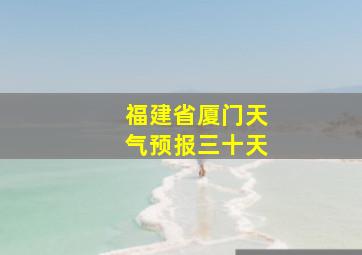 福建省厦门天气预报三十天